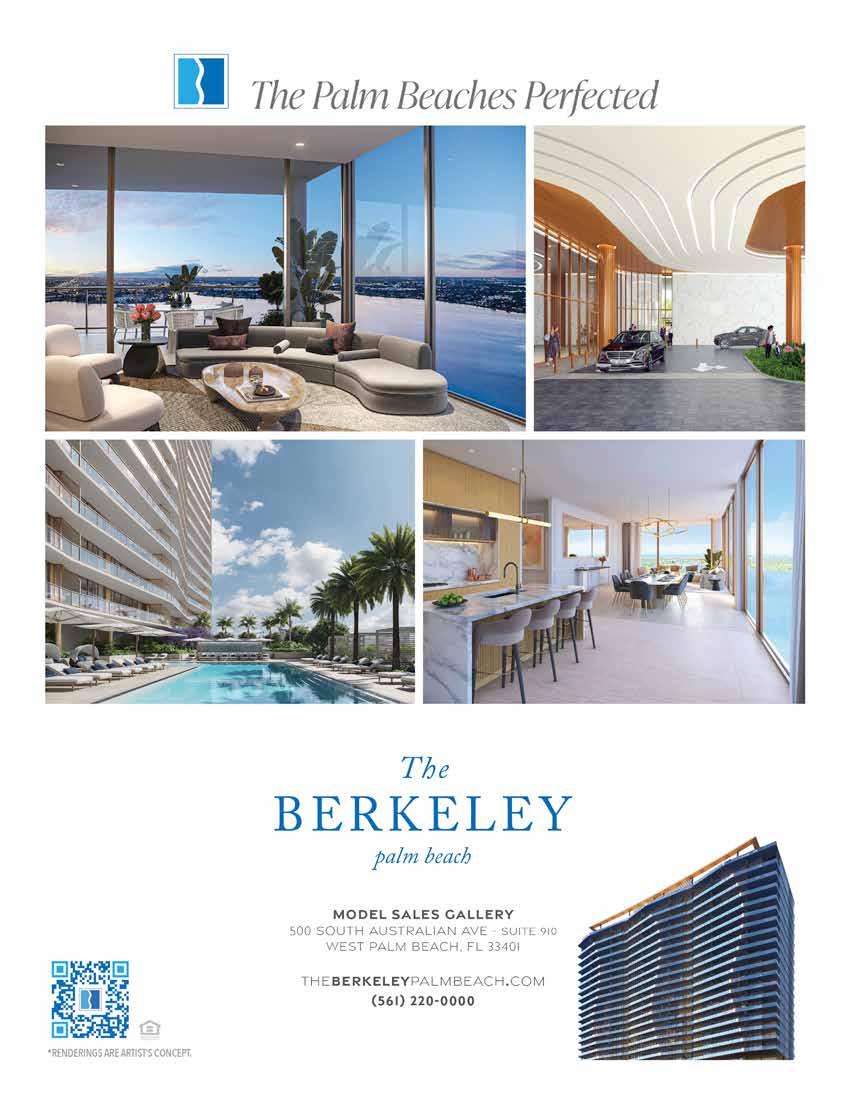 The Palm Beaches Perfected

The
BERKELEY
palm beach

MODEL SALES GALLERY
500 SOUTH AUSTRALIAN AVE - SUITE 910
WEST PALM BEACH, FL 33401

THEBERKELEYPALMBEACH.COM
(561) 220-0000

*RENDERINGS ARE ARTIST'S CONCEPT.